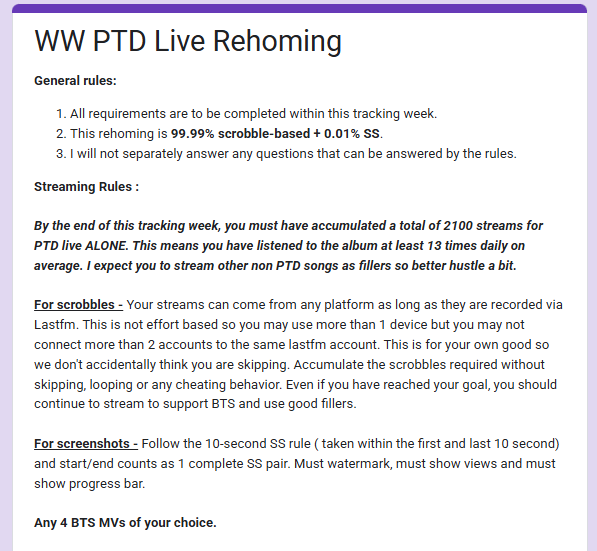 WW PTD Live Rehoming

General rules:

1. All requirements are to be completed within this tracking week.
2. This rehoming is 99.99% scrobble-based + 0.01% SS.
3. I will not separately answer any questions that can be answered by the rules.

Streaming Rules :

By the end of this tracking week, you must have accumulated a total of 2100 streams for PTD live ALONE. This means you have listened to the album at least 13 times daily on average. I expect you to stream other non PTD songs as fillers so better hustle a bit.

For scrobbles - Your streams can come from any platform as long as they are recorded via Lastfm. This is not effort based so you may use more than 1 device but you may not connect more than 2 accounts to the same lastfm account. This is for your own good so we don't accidentally think you are skipping. Accumulate the scrobbles required without skipping, looping or any cheating behavior. Even if you have reached your goal, you should continue to stream to support BTS and use good fillers.

For screenshots - Follow the 10-second SS rule ( taken within the first and last 10 second) and start/end counts as 1 complete SS pair. Must watermark, must show views and must show progress bar.

Any 4 BTS MVs of your choice.